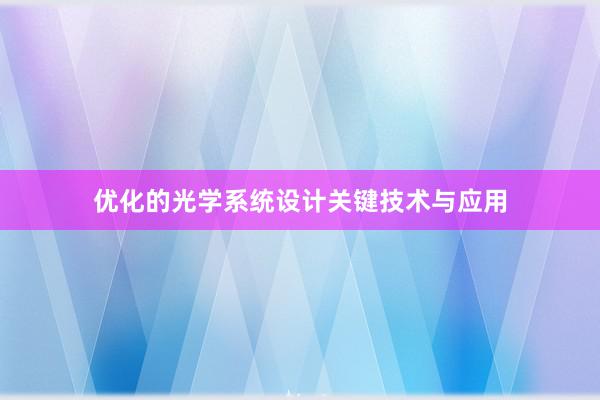 优化的光学系统设计关键技术与应用